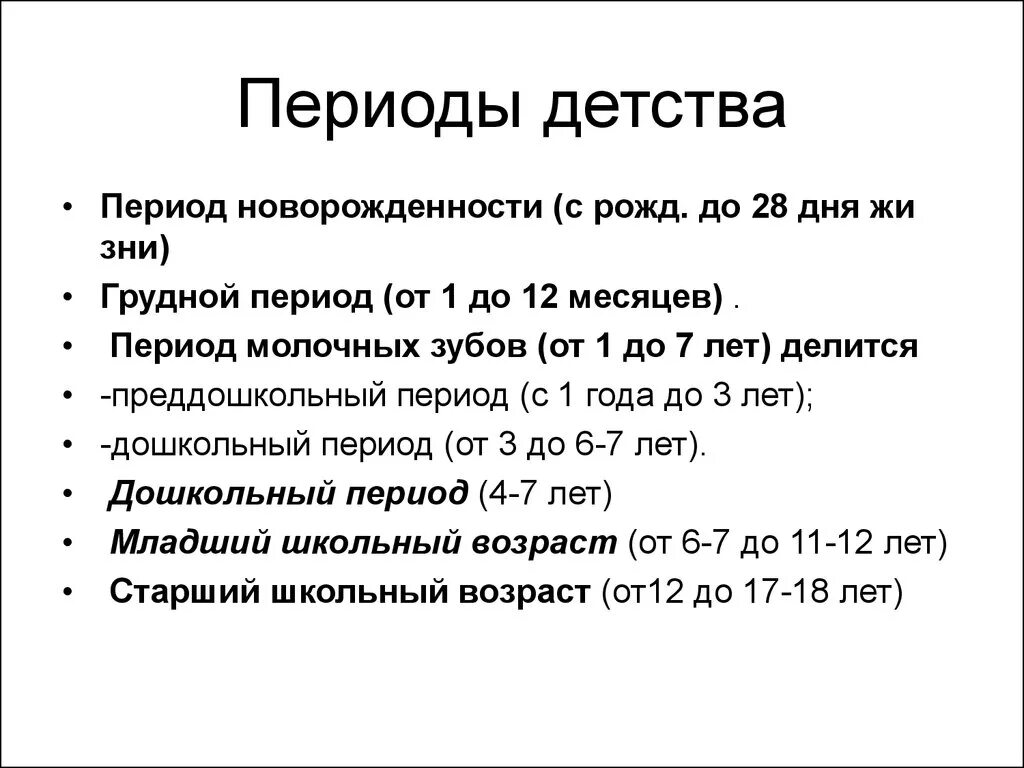 Периоды детства

• Период новорожденности (с рожд. до 28 дня жи зни)
• Грудной период (от 1 до 12 месяцев) .
• Период молочных зубов (от 1 до 7 лет) делится
• -преддошкольный период (с 1 года до 3 лет);
• -дошкольный период (от 3 до 6-7 лет).
• Дошкольный период (4-7 лет)
• Младший школьный возраст (от 6-7 до 11-12 лет)
• Старший школьный возраст (от12 до 17-18 лет)